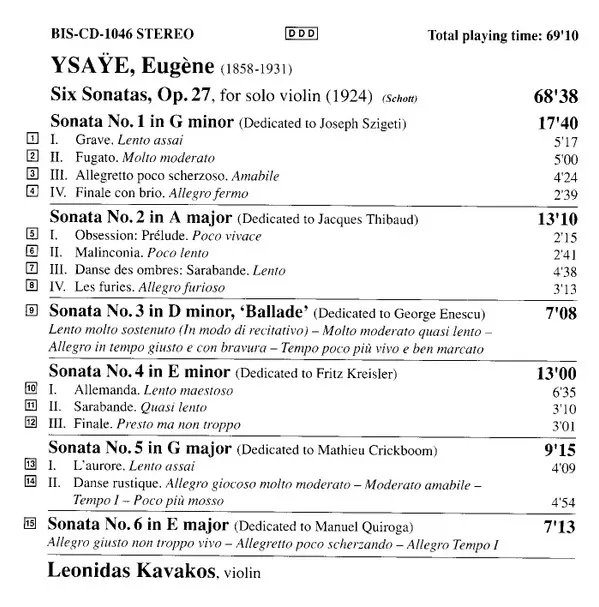 BIS-CD-1046 STEREO DDD Total playing time: 69'10

YSAŸE, Eugène (1858-1931)

Six Sonatas, Op. 27, for solo violin (1924) (Schott) 68'38

Sonata No. 1 in G minor (Dedicated to Joseph Szigeti) 17'40

1 I. Grave. Lento assai 5'17
2 II. Fugato. Molto moderato 5'00
3 III. Allegretto poco scherzoso. Amabile 4'24
4 IV. Finale con brio. Allegro fermo 2'39

Sonata No. 2 in A major (Dedicated to Jacques Thibaud) 13'10

5 I. Obsession: Prélude. Poco vivace 2'15
6 II. Malinconia. Poco lento 2'41
7 III. Danse des ombres: Sarabande. Lento 4'38
8 IV. Les furies. Allegro furioso 3'13

9 Sonata No. 3 in D minor, 'Ballade' (Dedicated to George Enescu) 7'08
Lento molto sostenuto (In modo di recitativo) – Molto moderato quasi lento – Allegro in tempo giusto e con bravura – Tempo poco più vivo e ben marcato

Sonata No. 4 in E minor (Dedicated to Fritz Kreisler) 13'00

10 I. Allemanda. Lento maestoso 6'35
11 II. Sarabande. Quasi lento 3'10
12 III. Finale. Presto ma non troppo 3'01

Sonata No. 5 in G major (Dedicated to Mathieu Crickboom) 9'15

13 I. L'aurore. Lento assai 4'09
14 II. Danse rustique. Allegro giocoso molto moderato – Moderato amabile – Tempo I – Poco più mosso 4'54

15 Sonata No. 6 in E major (Dedicated to Manuel Quiroga) 7'13
Allegro giusto non troppo vivo – Allegretto poco scherzando – Allegro Tempo I

Leonidas Kavakos, violin